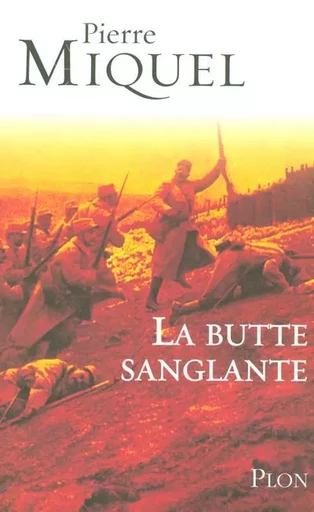 Pierre
MIQUEL

LA BUTTE
SANGLANTE

PLON